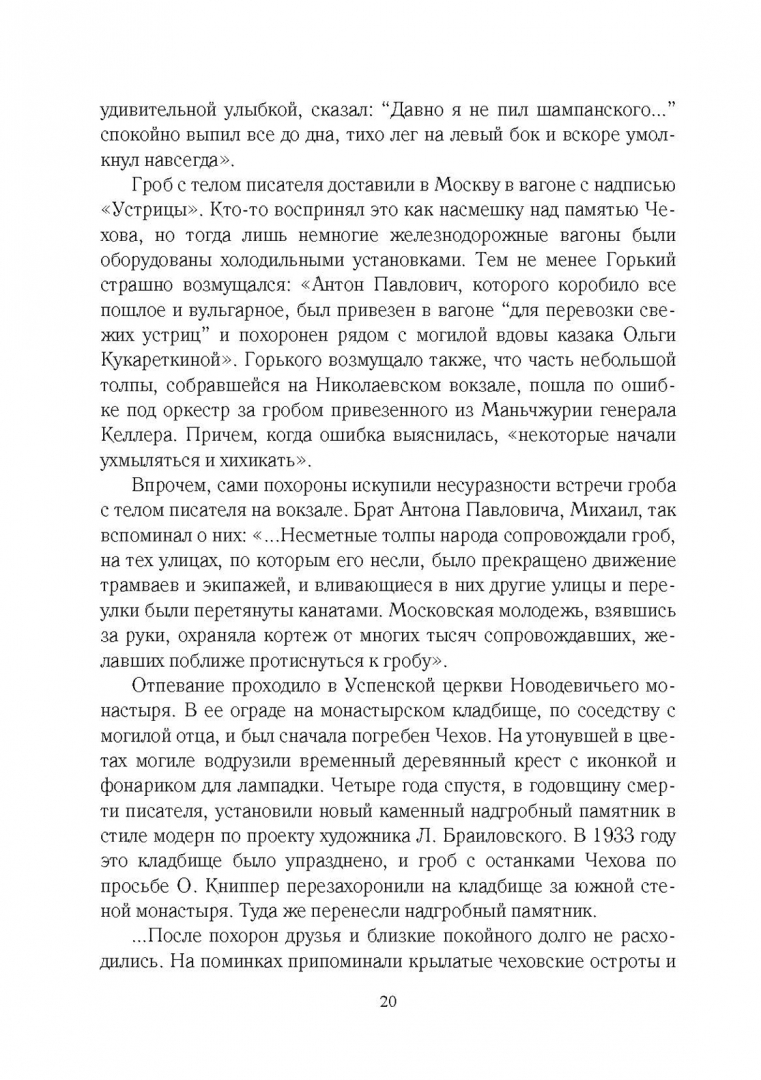 удивительной улыбкой, сказал: "Давно я не пил шампанского..." спокойно выпил все до дна, тихо лег на левый бок и вскоре умолкнул навсегда».

Гроб с телом писателя доставили в Москву в вагоне с надписью «Устрицы». Кто-то воспринял это как насмешку над памятью Чехова, но тогда лишь немногие железнодорожные вагоны были оборудованы холодильными установками. Тем не менее Горький страшно возмущался: «Антон Павлович, которого коробило все пошлое и вульгарное, был привезен в вагоне "для перевозки свежих устриц" и похоронен рядом с могилой вдовы казака Ольги Кукареткиной». Горького возмущало также, что часть небольшой толпы, собравшейся на Николаевском вокзале, пошла по ошибке под оркестр за гробом привезенного из Маньчжурии генерала Келлера. Причем, когда ошибка выяснилась, «некоторые начали ухмыляться и хихикать».

Впрочем, сами похороны искупили несуразности встречи гроба с телом писателя на вокзале. Брат Антона Павловича, Михаил, так вспоминал о них: «...Несметные толпы народа сопровождали гроб, на тех улицах, по которым его несли, было прекращено движение трамваев и экипажей, и вливающиеся в них другие улицы и переулки были перетянуты канатами. Московская молодежь, взявшись за руки, охраняла кортеж от многих тысяч сопровождавших, желавших поближе протиснуться к гробу».

Отпевание проходило в Успенской церкви Новодевичьего монастыря. В ее ограде на монастырском кладбище, по соседству с могилой отца, и был сначала погребен Чехов. На утонувшей в цветах могиле водрузили временный деревянный крест с иконкой и фонариком для лампадки. Четыре года спустя, в годовщину смерти писателя, установили новый каменный надгробный памятник в стиле модерн по проекту художника Л. Браиловского. В 1933 году это кладбище было упразднено, и гроб с останками Чехова по просьбе О. Книппер перезахоронили на кладбище за южной стеной монастыря. Туда же перенесли надгробный памятник.

...После похорон друзья и близкие покойного долго не расходились. На поминках припоминали крылатые чеховские остроты и

20